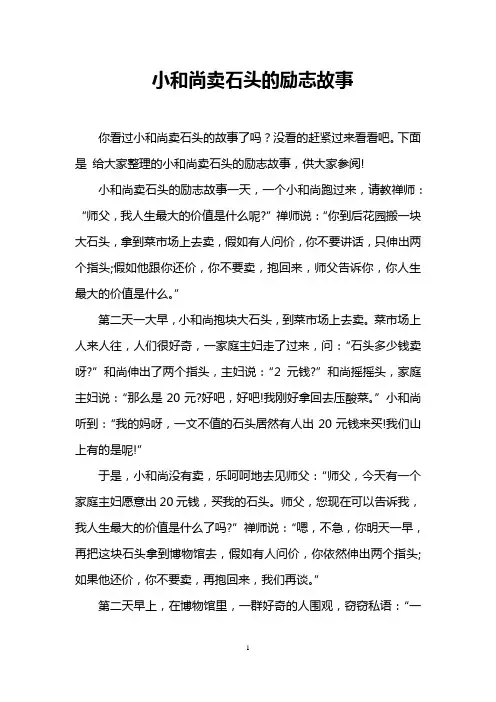 小和尚卖石头的励志故事

你看过小和尚卖石头的故事了吗？没看的赶紧过来看看吧。下面是 给大家整理的小和尚卖石头的励志故事，供大家参阅!

小和尚卖石头的励志故事一天，一个小和尚跑过来，请教禅师：“师父，我人生最大的价值是什么呢?” 禅师说：“你到后花园搬一块大石头，拿到菜市场上去卖，假如有人问价，你不要讲话，只伸出两个指头;假如他跟你还价，你不要卖，抱回来，师父告诉你，你人生最大的价值是什么。”

第二天一大早，小和尚抱块大石头，到菜市场上去卖。菜市场上人来人往，人们很好奇，一家庭主妇走了过来，问：“石头多少钱卖呀?” 和尚伸出了两个指头，主妇说：“2 元钱?” 和尚摇摇头，家庭主妇说：“那么是 20 元?好吧，好吧!我刚好拿回去压酸菜。” 小和尚听到：“我的妈呀，一文不值的石头居然有人出 20 元钱来买!我们山上有的是呢!”

于是，小和尚没有卖，乐呵呵地去见师父：“师父，今天有一个家庭主妇愿意出 20 元钱，买我的石头。师父，您现在可以告诉我，我人生最大的价值是什么了吗?” 禅师说：“嗯，不急，你明天一早，再把这块石头拿到博物馆去，假如有人问价，你依然伸出两个指头;如果他还价，你不要卖，再抱回来，我们再谈。”

第二天早上，在博物馆里，一群好奇的人围观，窃窃私语：“一

1